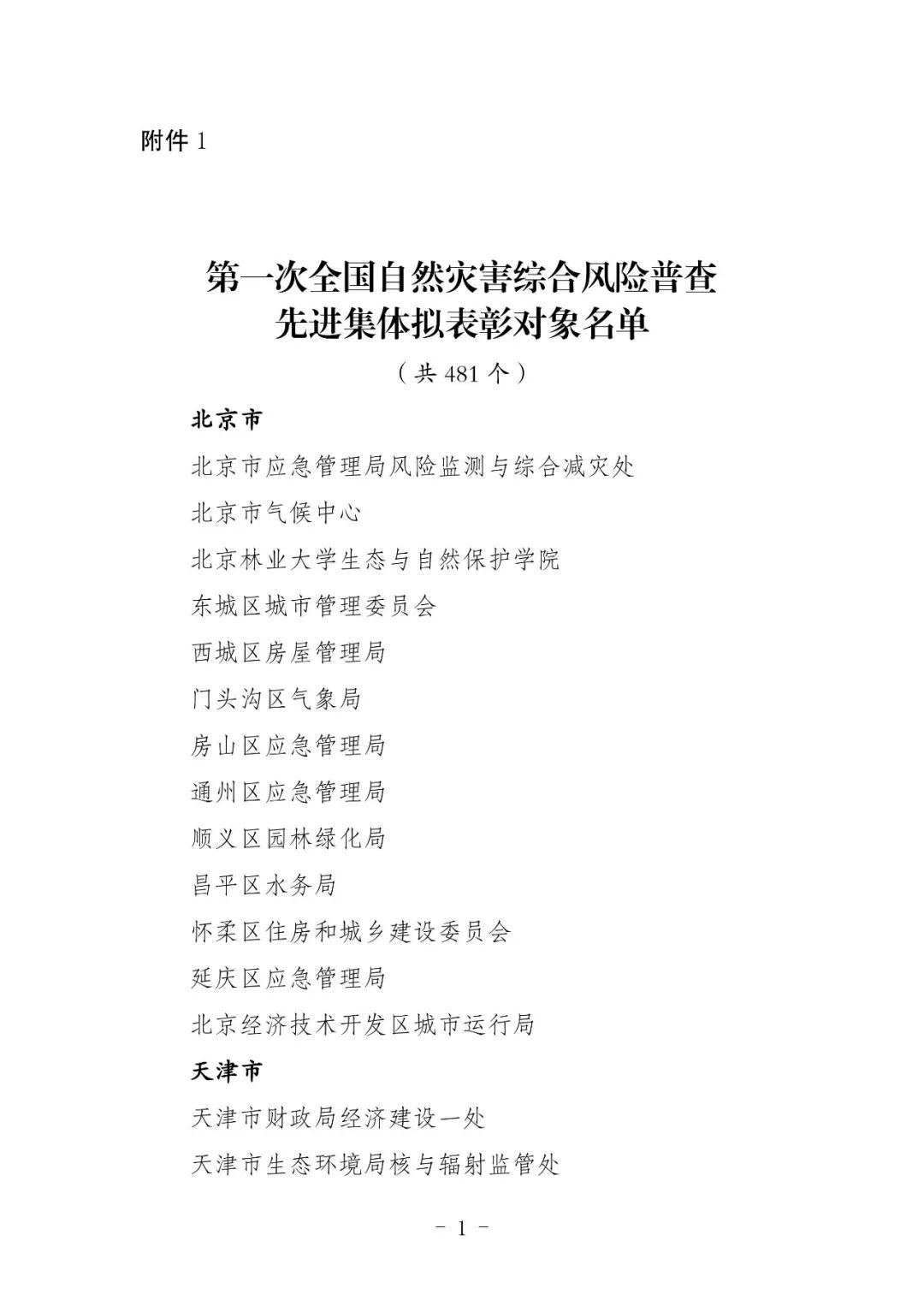 附件 1

第一次全国自然灾害综合风险普查
先进集体拟表彰对象名单

（共 481 个）

北京市

北京市应急管理局风险监测与综合减灾处

北京市气候中心

北京林业大学生态与自然保护学院

东城区城市管理委员会

西城区房屋管理局

门头沟区气象局

房山区应急管理局

通州区应急管理局

顺义区园林绿化局

昌平区水务局

怀柔区住房和城乡建设委员会

延庆区应急管理局

北京经济技术开发区城市运行局

天津市

天津市财政局经济建设一处

天津市生态环境局核与辐射监管处

- 1 -